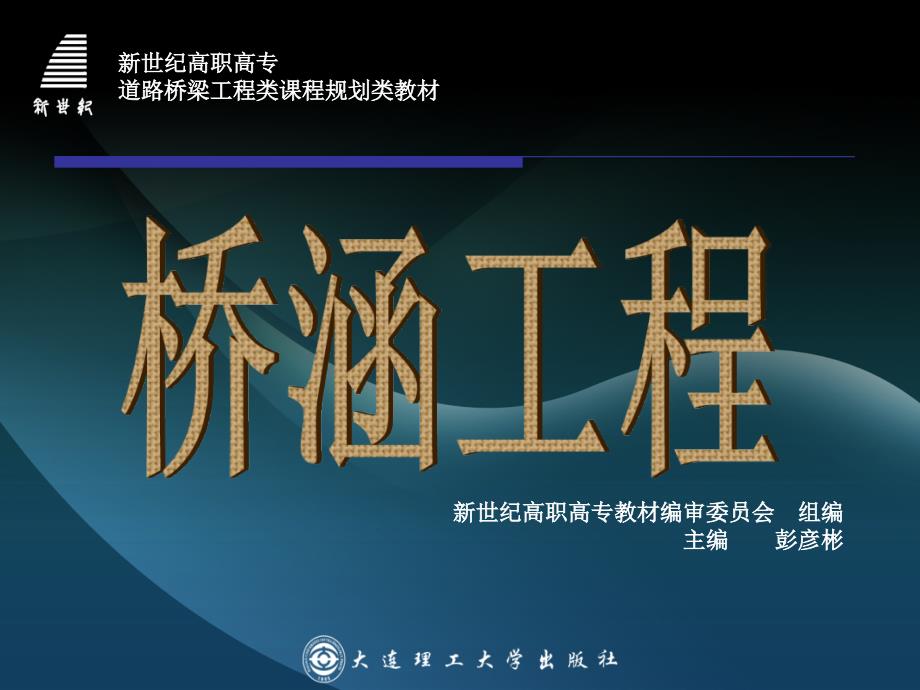 新世纪

新世纪高职高专
道路桥梁工程类课程规划类教材

桥涵工程

新世纪高职高专教材编审委员会 组编
主编 彭彦彬

大连理工大学出版社